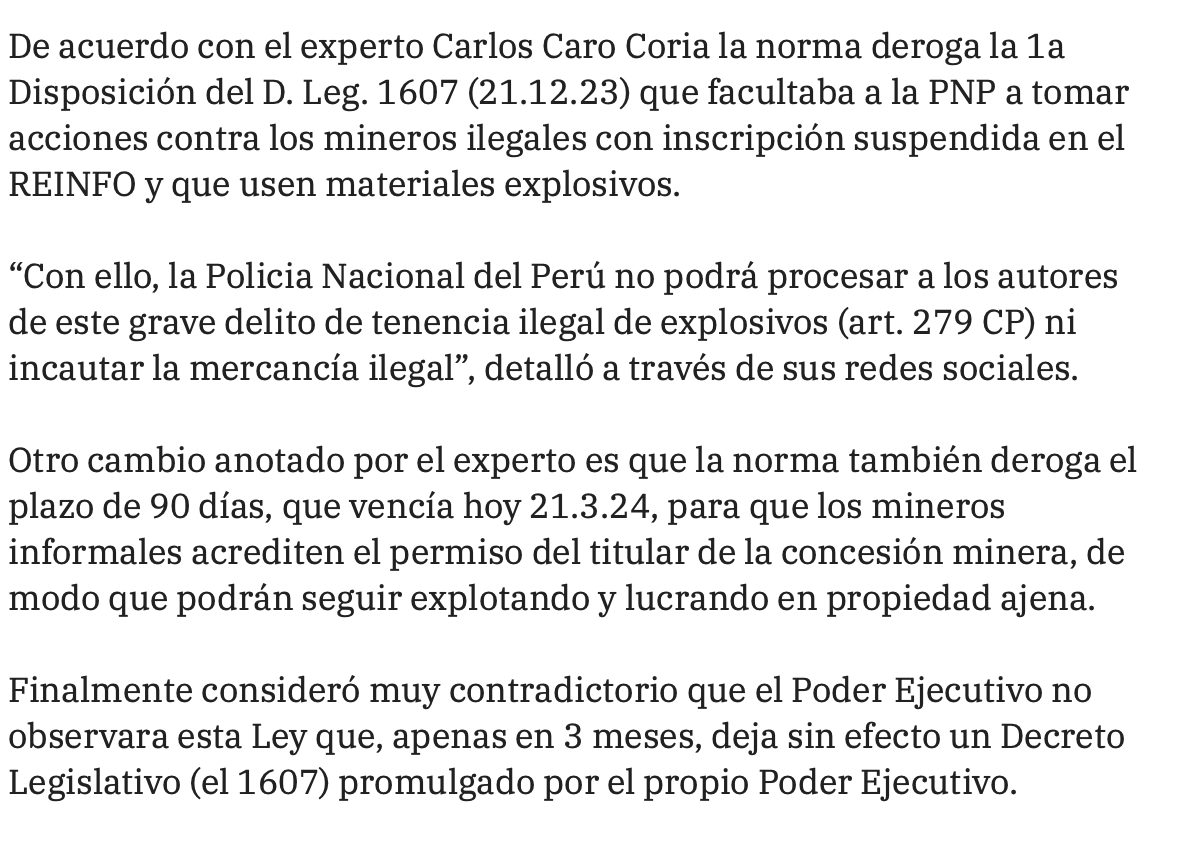 De acuerdo con el experto Carlos Caro Coria la norma deroga la 1a Disposición del D. Leg. 1607 (21.12.23) que facultaba a la PNP a tomar acciones contra los mineros ilegales con inscripción suspendida en el REINFO y que usen materiales explosivos.

“Con ello, la Policia Nacional del Perú no podrá procesar a los autores de este grave delito de tenencia ilegal de explosivos (art. 279 CP) ni incautar la mercancía ilegal”, detalló a través de sus redes sociales.

Otro cambio anotado por el experto es que la norma también deroga el plazo de 90 días, que vencía hoy 21.3.24, para que los mineros informales acrediten el permiso del titular de la concesión minera, de modo que podrán seguir explotando y lucrando en propiedad ajena.

Finalmente consideró muy contradictorio que el Poder Ejecutivo no observara esta Ley que, apenas en 3 meses, deja sin efecto un Decreto Legislativo (el 1607) promulgado por el propio Poder Ejecutivo.